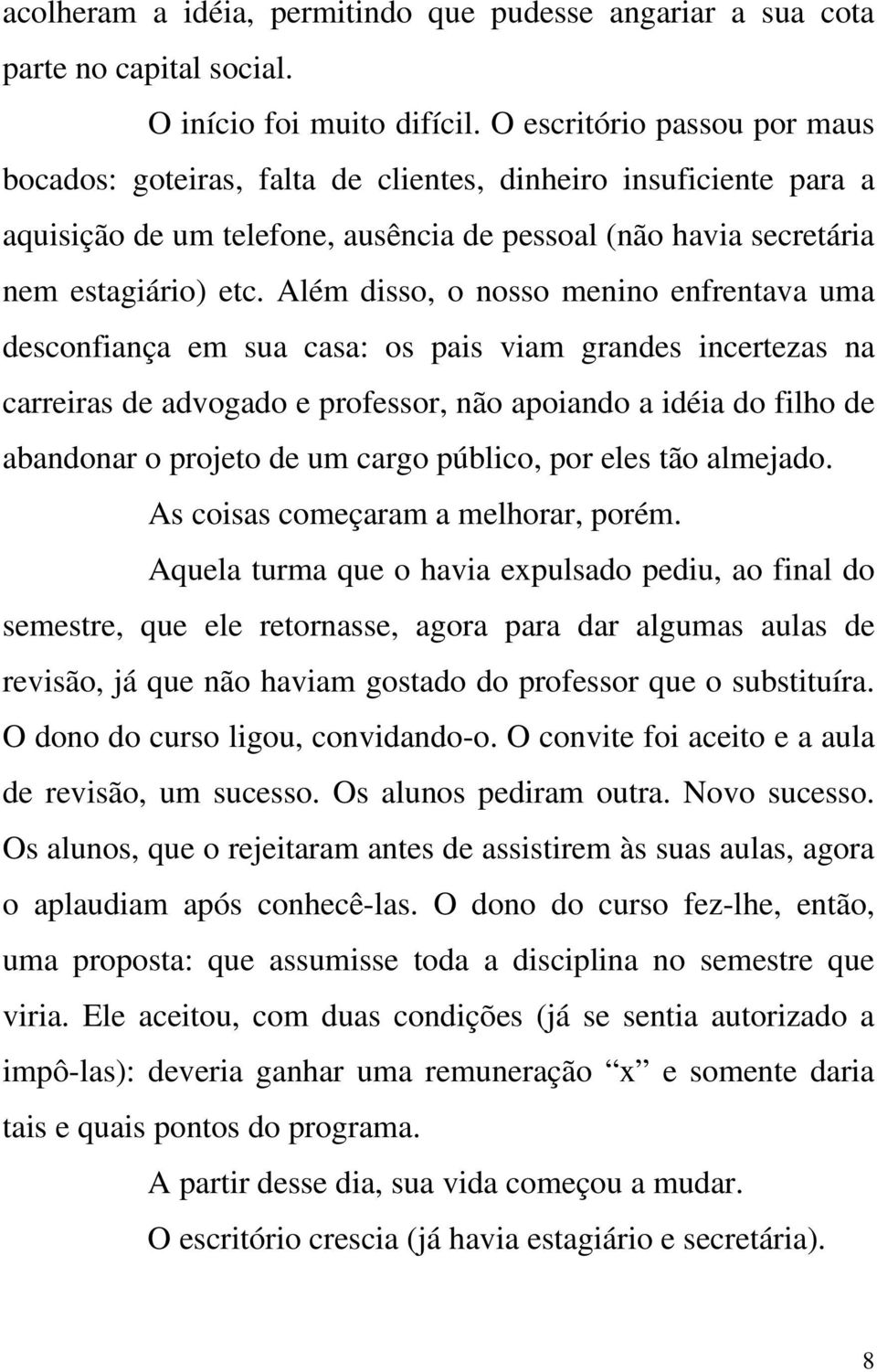 acolheram a idéia, permitindo que pudesse angariar a sua cota parte no capital social.

O início foi muito difícil. O escritório passou por maus bocados: goteiras, falta de clientes, dinheiro insuficiente para a aquisição de um telefone, ausência de pessoal (não havia secretária nem estagiário) etc. Além disso, o nosso menino enfrentava uma desconfiança em sua casa: os pais viam grandes incertezas na carreiras de advogado e professor, não apoiando a idéia do filho de abandonar o projeto de um cargo público, por eles tão almejado.

As coisas começaram a melhorar, porém.

Aquela turma que o havia expulsado pediu, ao final do semestre, que ele retornasse, agora para dar algumas aulas de revisão, já que não haviam gostado do professor que o substituíra. O dono do curso ligou, convidando-o. O convite foi aceito e a aula de revisão, um sucesso. Os alunos pediram outra. Novo sucesso. Os alunos, que o rejeitaram antes de assistirem às suas aulas, agora o aplaudiam após conhecê-las. O dono do curso fez-lhe, então, uma proposta: que assumisse toda a disciplina no semestre que viria. Ele aceitou, com duas condições (já se sentia autorizado a impô-las): deveria ganhar uma remuneração “x” e somente daria tais e quais pontos do programa.

A partir desse dia, sua vida começou a mudar.

O escritório crescia (já havia estagiário e secretária).

8